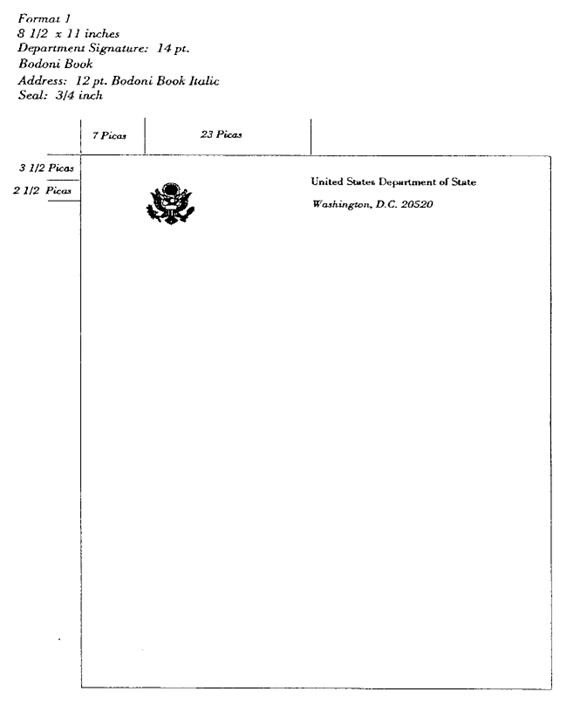 Format 1
8 1/2 x 11 inches
Department Signature: 14 pt.
Bodoni Book
Address: 12 pt. Bodoni Book Italic
Seal: 3/4 inch

7 Picas

23 Picas

3 1/2 Picas

2 1/2 Picas

United States Department of State

Washington, D.C. 20520